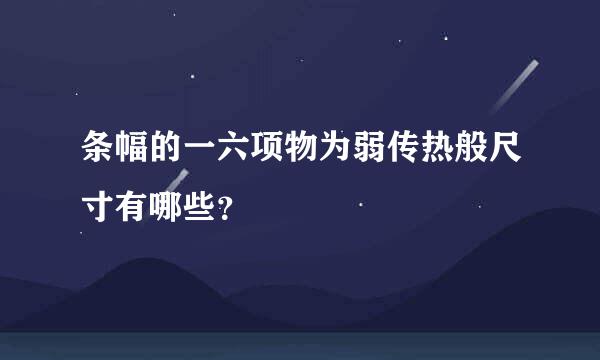 条幅的一六项物为弱传热般尺寸有哪些?